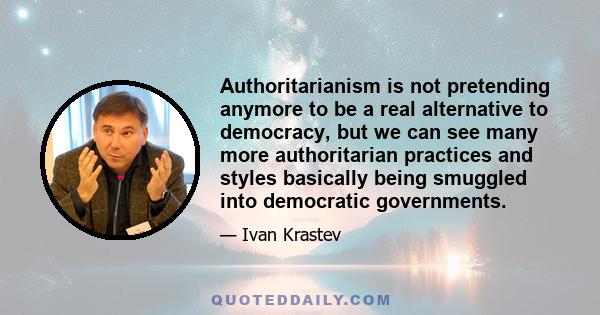 Authoritarianism is not pretending anymore to be a real alternative to democracy, but we can see many more authoritarian practices and styles basically being smuggled into democratic governments.

— Ivan Krastev

QUOTEDDAILY.COM